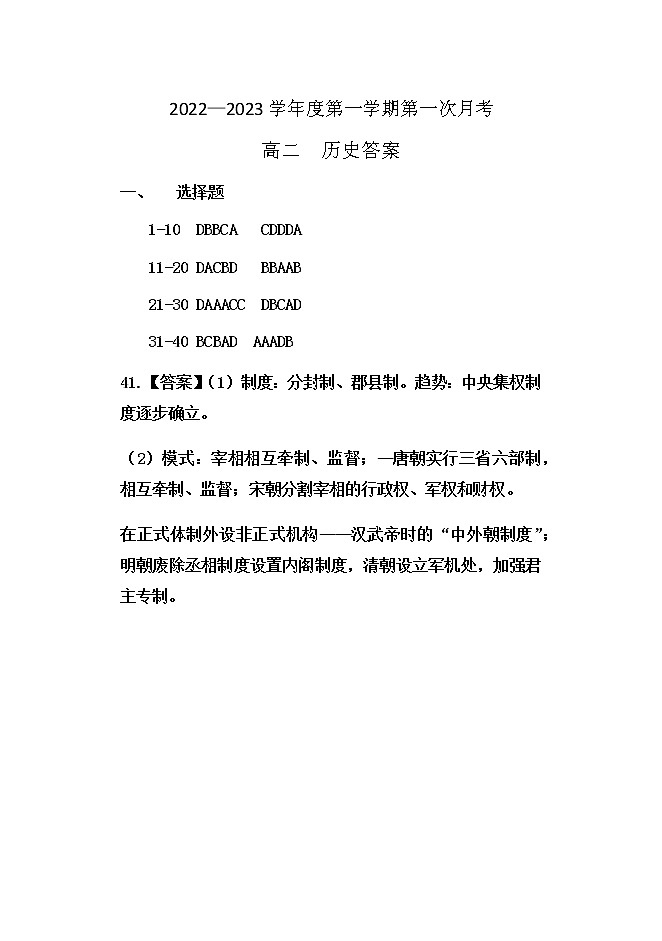 2022—2023 学年度第一学期第一次月考

高二　历史答案

一、　选择题

1-10 DBBCA CDDDA

11-20 DACBD BBAAB

21-30 DAAACC DBCAD

31-40 BCBAD AAADB

41.【答案】（1）制度：分封制、郡县制。趋势：中央集权制度逐步确立。

（2）模式：宰相相互牵制、监督；—唐朝实行三省六部制，相互牵制、监督；宋朝分割宰相的行政权、军权和财权。

在正式体制外设非正式机构——汉武帝时的“中外朝制度”；明朝废除丞相制度设置内阁制度，清朝设立军机处，加强君主专制。